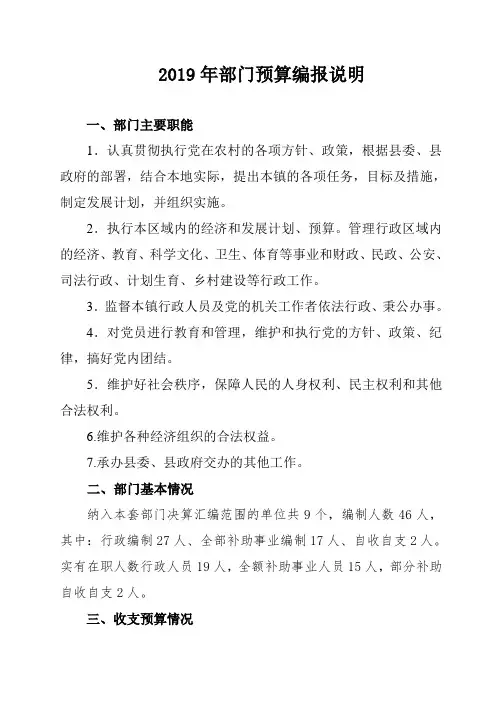 2019 年部门预算编报说明

一、部门主要职能

1．认真贯彻执行党在农村的各项方针、政策，根据县委、县政府的部署，结合本地实际，提出本镇的各项任务，目标及措施，制定发展计划，并组织实施。

2．执行本区域内的经济和发展计划、预算。管理行政区域内的经济、教育、科学文化、卫生、体育等事业和财政、民政、公安、司法行政、计划生育、乡村建设等行政工作。

3．监督本镇行政人员及党的机关工作者依法行政、秉公办事。

4．对党员进行教育和管理，维护和执行党的方针、政策、纪律，搞好党内团结。

5．维护好社会秩序，保障人民的人身权利、民主权利和其他合法权利。

6.维护各种经济组织的合法权益。

7.承办县委、县政府交办的其他工作。

二、部门基本情况

纳入本套部门决算汇编范围的单位共 9 个，编制人数 46 人，其中：行政编制 27 人、全部补助事业编制 17 人、自收自支 2 人。实有在职人数行政人员 19 人，全额补助事业人员 15 人，部分补助自收自支 2 人。

三、收支预算情况